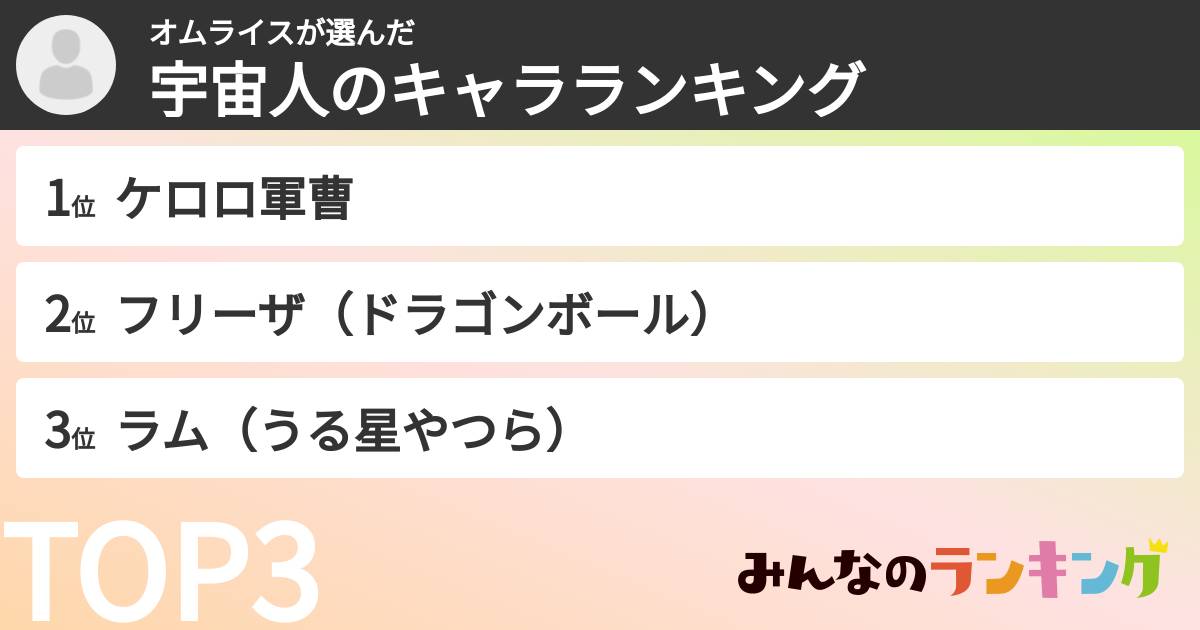 オムライスが選んだ
宇宙人のキャラランキング

1位 ケロロ軍曹

2位 フリーザ（ドラゴンボール）

3位 ラム（うる星やつら）

TOP3

みんなのランキング